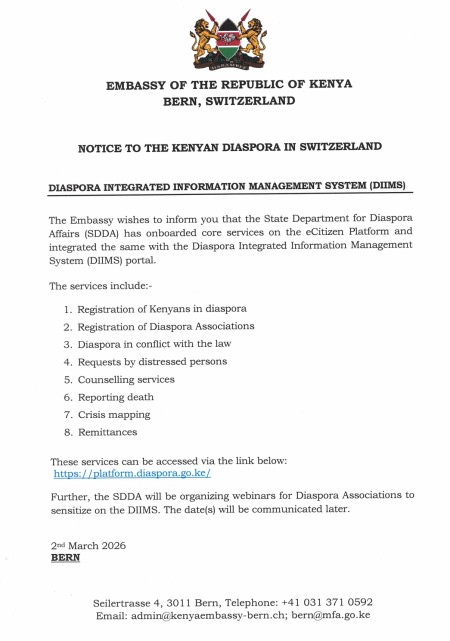 HARAMBEE

EMBASSY OF THE REPUBLIC OF KENYA
BERN, SWITZERLAND

NOTICE TO THE KENYAN DIASPORA IN SWITZERLAND

DIASPORA INTEGRATED INFORMATION MANAGEMENT SYSTEM (DIIMS)

The Embassy wishes to inform you that the State Department for Diaspora Affairs (SDDA) has onboarded core services on the eCitizen Platform and integrated the same with the Diaspora Integrated Information Management System (DIIMS) portal.

The services include:-

1. Registration of Kenyans in diaspora
2. Registration of Diaspora Associations
3. Diaspora in conflict with the law
4. Requests by distressed persons
5. Counselling services
6. Reporting death
7. Crisis mapping
8. Remittances

These services can be accessed via the link below:
https://platform.diaspora.go.ke/

Further, the SDDA will be organizing webinars for Diaspora Associations to sensitize on the DIIMS. The date(s) will be communicated later.

2nd March 2026
BERN

Seilertrasse 4, 3011 Bern, Telephone: +41 031 371 0592
Email: admin@kenyaembassy-bern.ch; bern@mfa.go.ke